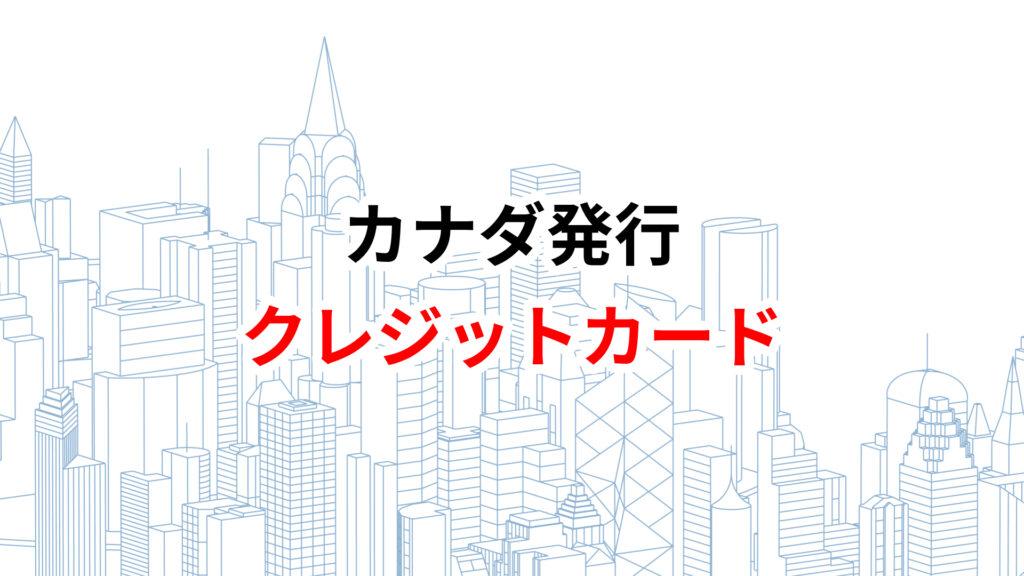 カナダ発行
クレジットカード